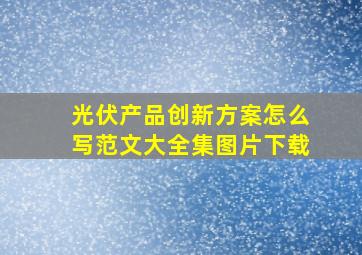 光伏产品创新方案怎么写范文大全集图片下载